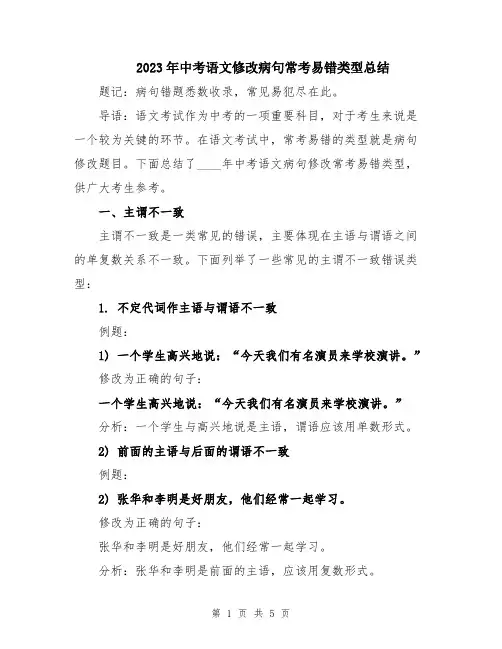 2023年中考语文修改病句常考易错类型总结

题记：病句错题悉数收录，常见易犯尽在此。

导语：语文考试作为中考的一项重要科目，对于考生来说是一个较为关键的环节。在语文考试中，常考易错的类型就是病句修改题目。下面总结了____年中考语文病句修改常考易错类型，供广大考生参考。

一、主谓不一致

主谓不一致是一类常见的错误，主要体现在主语与谓语之间的单复数关系不一致。下面列举了一些常见的主谓不一致错误类型：

1. 不定代词作主语与谓语不一致

例题：

1) 一个学生高兴地说：“今天我们有名演员来学校演讲。”

修改为正确的句子：

一个学生高兴地说：“今天我们有名演员来学校演讲。”

分析：一个学生与高兴地说是主语，谓语应该用单数形式。

2) 前面的主语与后面的谓语不一致

例题：

2) 张华和李明是好朋友，他们经常一起学习。

修改为正确的句子：

张华和李明是好朋友，他们经常一起学习。

分析：张华和李明是前面的主语，应该用复数形式。

第 1 页 共 5 页